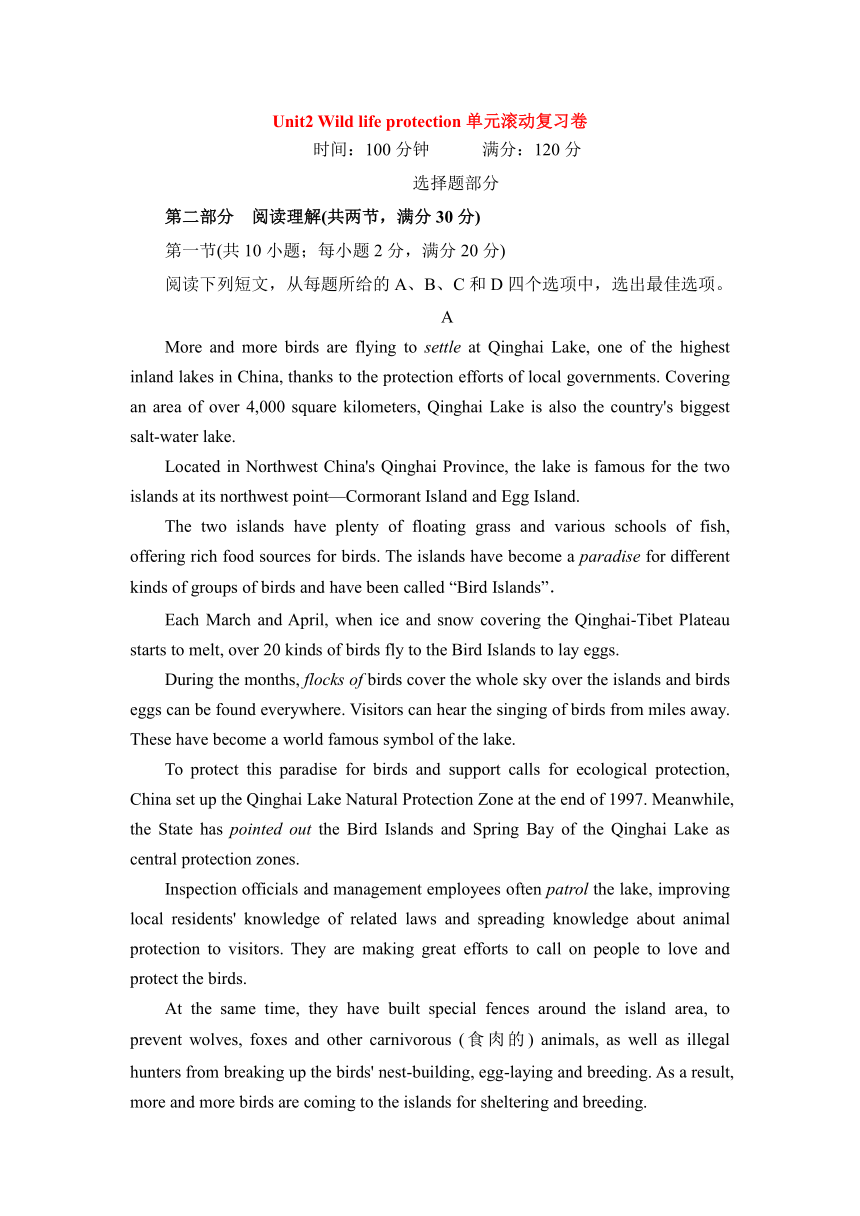 Unit2 Wild life protection 单元滚动复习卷

时间：100 分钟　　满分：120 分

选择题部分

第二部分　阅读理解(共两节，满分 30 分)

第一节(共 10 小题；每小题 2 分，满分 20 分)

阅读下列短文，从每题所给的 A、B、C 和 D 四个选项中，选出最佳选项。

A

More and more birds are flying to settle at Qinghai Lake, one of the highest inland lakes in China, thanks to the protection efforts of local governments. Covering an area of over 4,000 square kilometers, Qinghai Lake is also the country's biggest salt-water lake.

Located in Northwest China's Qinghai Province, the lake is famous for the two islands at its northwest point—Cormorant Island and Egg Island.

The two islands have plenty of floating grass and various schools of fish, offering rich food sources for birds. The islands have become a paradise for different kinds of groups of birds and have been called “Bird Islands”.

Each March and April, when ice and snow covering the Qinghai-Tibet Plateau starts to melt, over 20 kinds of birds fly to the Bird Islands to lay eggs.

During the months, flocks of birds cover the whole sky over the islands and birds eggs can be found everywhere. Visitors can hear the singing of birds from miles away. These have become a world famous symbol of the lake.

To protect this paradise for birds and support calls for ecological protection, China set up the Qinghai Lake Natural Protection Zone at the end of 1997. Meanwhile, the State has pointed out the Bird Islands and Spring Bay of the Qinghai Lake as central protection zones.

Inspection officials and management employees often patrol the lake, improving local residents' knowledge of related laws and spreading knowledge about animal protection to visitors. They are making great efforts to call on people to love and protect the birds.

At the same time, they have built special fences around the island area, to prevent wolves, foxes and other carnivorous (食肉的) animals, as well as illegal hunters from breaking up the birds' nest-building, egg-laying and breeding. As a result, more and more birds are coming to the islands for sheltering and breeding.